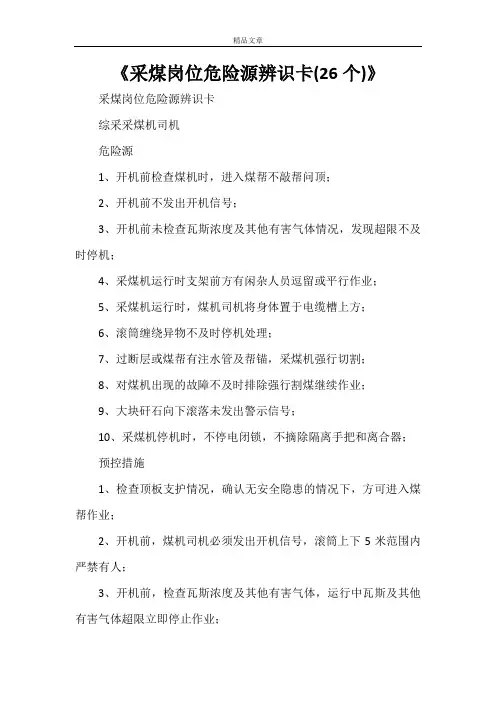 精品文章

《采煤岗位危险源辨识卡(26 个)》

采煤岗位危险源辨识卡

综采采煤机司机

危险源

1、开机前检查煤机时，进入煤帮不敲帮问顶；

2、开机前不发出开机信号；

3、开机前未检查瓦斯浓度及其他有害气体情况，发现超限不及时停机；

4、采煤机运行时支架前方有闲杂人员逗留或平行作业；

5、采煤机运行时，煤机司机将身体置于电缆槽上方；

6、滚筒缠绕异物不及时停机处理；

7、过断层或煤帮有注水管及帮锚，采煤机强行切割；

8、对煤机出现的故障不及时排除强行割煤继续作业；

9、大块矸石向下滚落未发出警示信号；

10、采煤机停机时，不停电闭锁，不摘除隔离手把和离合器；

预控措施

1、检查顶板支护情况，确认无安全隐患的情况下，方可进入煤帮作业；

2、开机前，煤机司机必须发出开机信号，滚筒上下 5 米范围内严禁有人；

3、开机前，检查瓦斯浓度及其他有害气体，运行中瓦斯及其他有害气体超限立即停止作业；